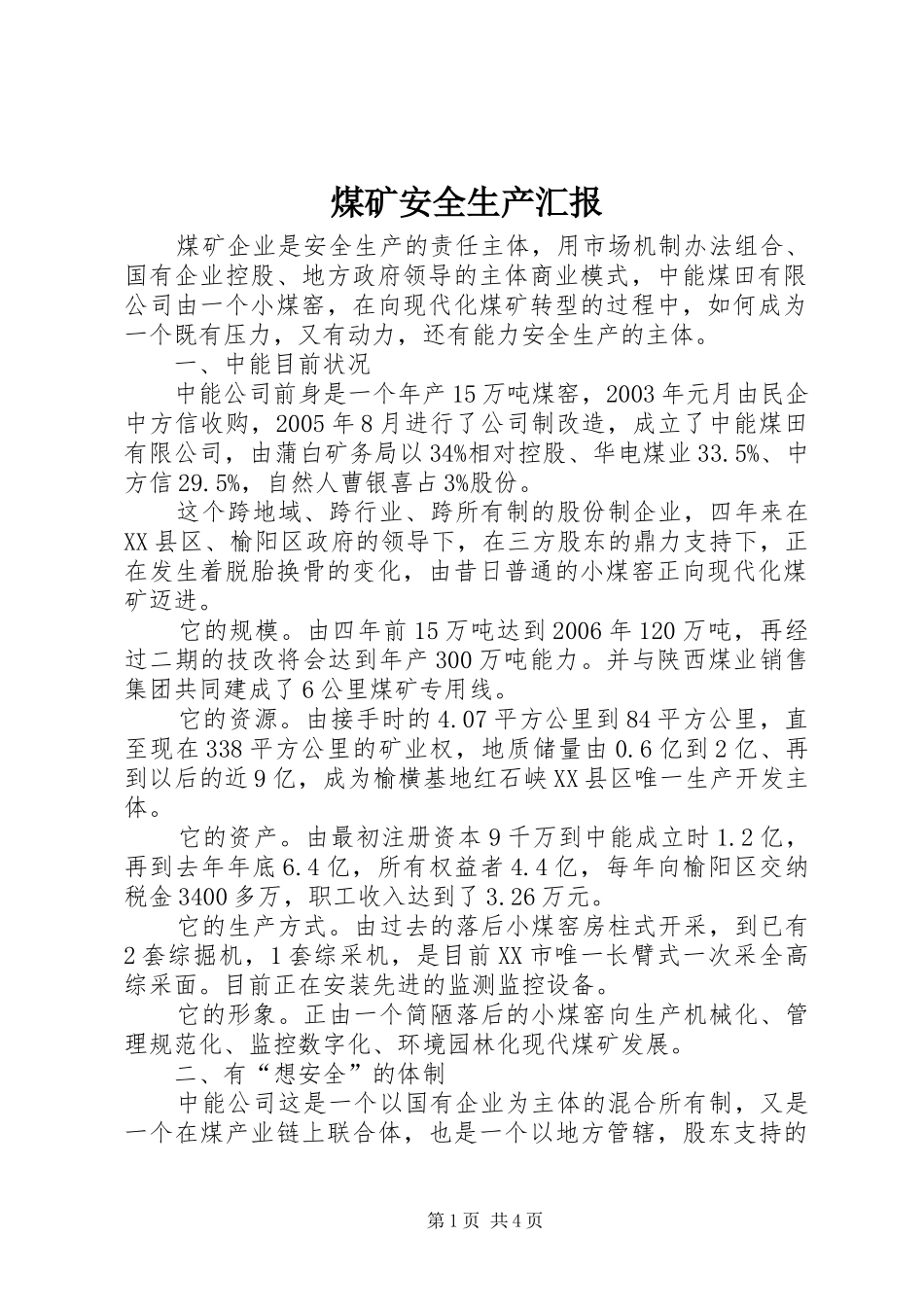 煤矿安全生产汇报

煤矿企业是安全生产的责任主体，用市场机制办法组合、国有企业控股、地方政府领导的主体商业模式，中能煤田有限公司由一个小煤窑，在向现代化煤矿转型的过程中，如何成为一个既有压力，又有动力，还有能力安全生产的主体。

一、中能目前状况

中能公司前身是一个年产15万吨煤窑，2003年元月由民企中方信收购，2005年8月进行了公司制改造，成立了中能煤田有限公司，由蒲白矿务局以34%相对控股、华电煤业33.5%、中方信29.5%，自然人曹银喜占3%股份。

这个跨地域、跨行业、跨所有制的股份制企业，四年来在XX县区、榆阳区政府的领导下，在三方股东的鼎力支持下，正在发生着脱胎换骨的变化，由昔日普通的小煤窑正向现代化煤矿迈进。

它的规模。由四年前15万吨达到2006年120万吨，再经过二期的技改将会达到年产300万吨能力。并与陕西煤业销售集团共同建成了6公里煤矿专用线。

它的资源。由接手时的4.07平方公里到84平方公里，直至现在338平方公里的矿业权，地质储量由0.6亿到2亿、再到以后的近9亿，成为榆横基地红石峡XX县区唯一生产开发主体。

它的资产。由最初注册资本9千万到中能成立时1.2亿，再到去年年底6.4亿，所有权益者4.4亿，每年向榆阳区交纳税金3400多万，职工收入达到了3.26万元。

它的生产方式。由过去的落后小煤窑房柱式开采，到已有2套综掘机，1套综采机，是目前XX市唯一长臂式一次采全高综采面。目前正在安装先进的监测监控设备。

它的形象。正由一个简陋落后的小煤窑向生产机械化、管理规范化、监控数字化、环境园林化现代煤矿发展。

二、有“想安全”的体制

中能公司这是一个以国有企业为主体的混合所有制，又是一个在煤产业链上联合体，也是一个以地方管辖，股东支持的

第1页 共4页